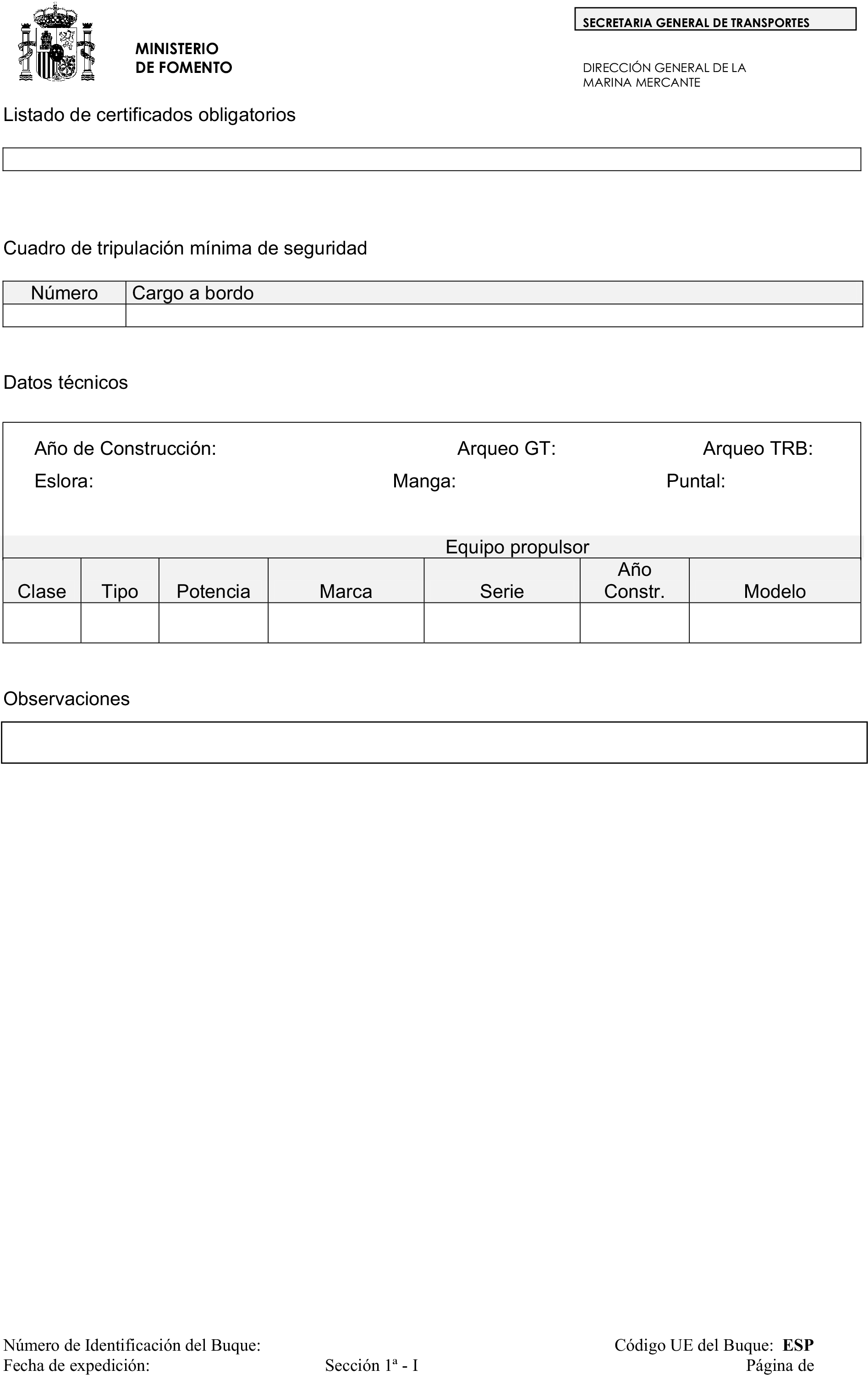 MINISTERIO
DE FOMENTO

SECRETARIA GENERAL DE TRANSPORTES

DIRECCIÓN GENERAL DE LA MARINA MERCANTE

Listado de certificados obligatorios

Cuadro de tripulación mínima de seguridad

| Número | Cargo a bordo |
|---|---|
| | |

Datos técnicos

Año de Construcción: Arqueo GT: Arqueo TRB:

Eslora: Manga: Puntal:

Equipo propulsor

| Clase | Tipo | Potencia | Marca | Serie | Año Constr. | Modelo |
|---|---|---|---|---|---|---|
| | | | | | | |

Observaciones

Número de Identificación del Buque: Código UE del Buque: ESP

Fecha de expedición: Sección 1ª - I Página de